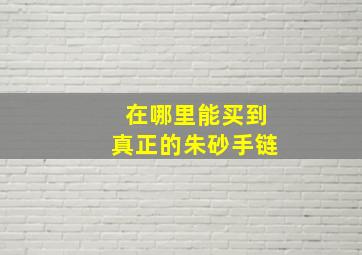 在哪里能买到
真正的朱砂手链